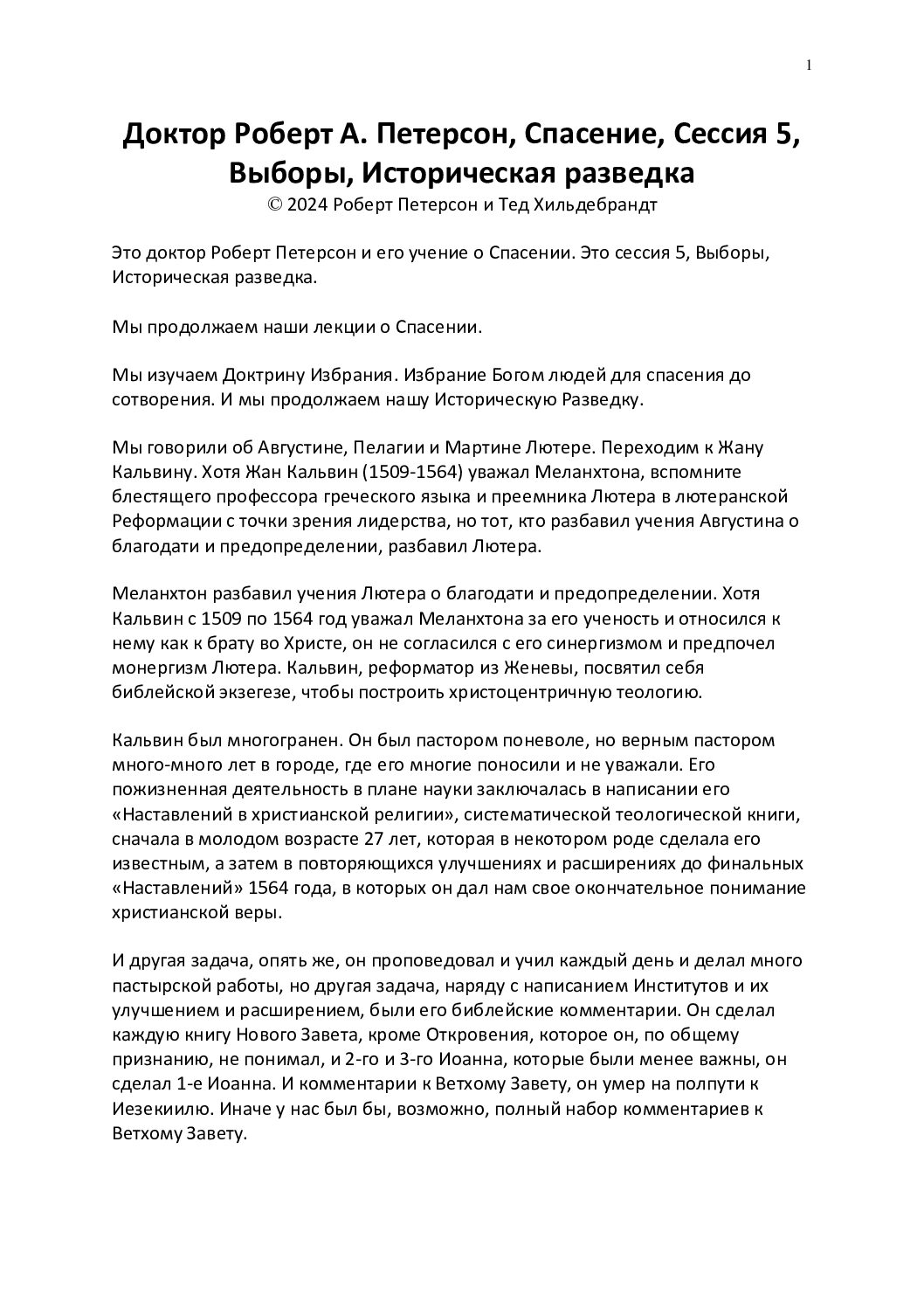 1

Доктор Роберт А. Петерсон, Спасение, Сессия 5, Выборы, Историческая разведка
© 2024 Роберт Петерсон и Тед Хильдебрандт

Это доктор Роберт Петерсон и его учение о Спасении. Это сессия 5, Выборы, Историческая разведка.

Мы продолжаем наши лекции о Спасении.

Мы изучаем Доктрину Избрания. Избрание Богом людей для спасения до сотворения. И мы продолжаем нашу Историческую Разведку.

Мы говорили об Августине, Пелагии и Мартине Лютере. Переходим к Жану Кальвину. Хотя Жан Кальвин (1509-1564) уважал Меланхтона, вспомните блестящего профессора греческого языка и преемника Лютера в лютеранской Реформации с точки зрения лидерства, но тот, кто разбавил учения Августина о благодати и предопределении, разбавил Лютера.

Меланхтон разбавил учения Лютера о благодати и предопределении. Хотя Кальвин с 1509 по 1564 год уважал Меланхтона за его ученость и относился к нему как к брату во Христе, он не согласился с его синергизмом и предпочел монергизм Лютера. Кальвин, реформатор из Женевы, посвятил себя библейской экзегезе, чтобы построить христоцентричную теологию.

Кальвин был многогранен. Он был пастором поневоле, но верным пастором много-много лет в городе, где его многие поносили и не уважали. Его пожизненная деятельность в плане науки заключалась в написании его «Наставлений в христианской религии», систематической теологической книги, сначала в молодом возрасте 27 лет, которая в некотором роде сделала его известным, а затем в повторяющихся улучшениях и расширениях до финальных «Наставлений» 1564 года, в которых он дал нам свое окончательное понимание христианской веры.

И другая задача, опять же, он проповедовал и учил каждый день и делал много пастырской работы, но другая задача, наряду с написанием Институтов и их улучшением и расширением, были его библейские комментарии. Он сделал каждую книгу Нового Завета, кроме Откровения, которое он, по общему признанию, не понимал, и 2-го и 3-го Иоанна, которые были менее важны, он сделал 1-е Иоанна. И комментарии к Ветхому Завету, он умер на полпути к Иезекиилю. Иначе у нас был бы, возможно, полный набор комментариев к Ветхому Завету.